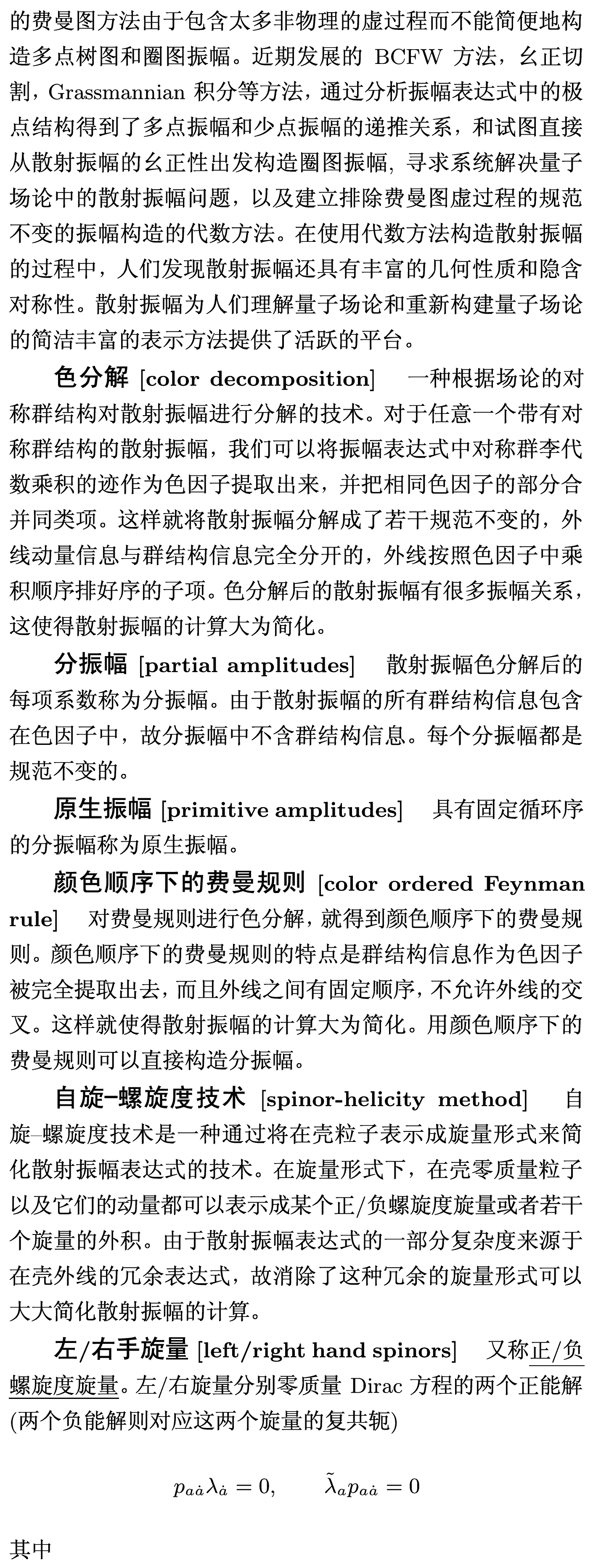 的费曼图方法由于包含太多非物理的虚过程而不能简便地构造多点树图和圈图振幅。近期发展的 BCFW 方法，幺正切割，Grassmannian 积分等方法，通过分析振幅表达式中的极点结构得到了多点振幅和少点振幅的递推关系，和试图直接从散射振幅的幺正性出发构造圈图振幅，寻求系统解决量子场论中的散射振幅问题，以及建立排除费曼图虚过程的规范不变的振幅构造的代数方法。在使用代数方法构造散射振幅的过程中，人们发现散射振幅还具有丰富的几何性质和隐含对称性。散射振幅为人们理解量子场论和重新构建量子场论的简洁丰富的表示方法提供了活跃的平台。

色分解 [color decomposition] 一种根据场论的对称群结构对散射振幅进行分解的技术。对于任意一个带有对称群结构的散射振幅，我们可以将振幅表达式中对称群李代数乘积的迹作为色因子提取出来，并把相同色因子的部分合并同类项。这样就将散射振幅分解成了若干规范不变的，外线动量信息与群结构信息完全分开的，外线按照色因子中乘积顺序排好序的子项。色分解后的散射振幅有很多振幅关系，这使得散射振幅的计算大为简化。

分振幅 [partial amplitudes] 散射振幅色分解后的每项系数称为分振幅。由于散射振幅的所有群结构信息包含在色因子中，故分振幅中不含群结构信息。每个分振幅都是规范不变的。

原生振幅 [primitive amplitudes] 具有固定循环序的分振幅称为原生振幅。

颜色顺序下的费曼规则 [color ordered Feynman rule] 对费曼规则进行色分解，就得到颜色顺序下的费曼规则。颜色顺序下的费曼规则的特点是群结构信息作为色因子被完全提取出去，而且外线之间有固定顺序，不允许外线的交叉。这样就使得散射振幅的计算大为简化。用颜色顺序下的费曼规则可以直接构造分振幅。

自旋–螺旋度技术 [spinor-helicity method] 自旋–螺旋度技术是一种通过将在壳粒子表示成旋量形式来简化散射振幅表达式的技术。在旋量形式下，在壳零质量粒子以及它们的动量都可以表示成某个正/负螺旋度旋量或者若干个旋量的外积。由于散射振幅表达式的一部分复杂度来源于在壳外线的冗余表达式，故消除了这种冗余的旋量形式可以大大简化散射振幅的计算。

左/右手旋量 [left/right hand spinors] 又称正/负螺旋度旋量。左/右旋量分别零质量 Dirac 方程的两个正能解 (两个负能解则对应这两个旋量的复共轭)

$p_{a\dot{a}}\lambda_{\dot{a}} = 0, \qquad \tilde{\lambda}_a p_{a\dot{a}} = 0$

其中